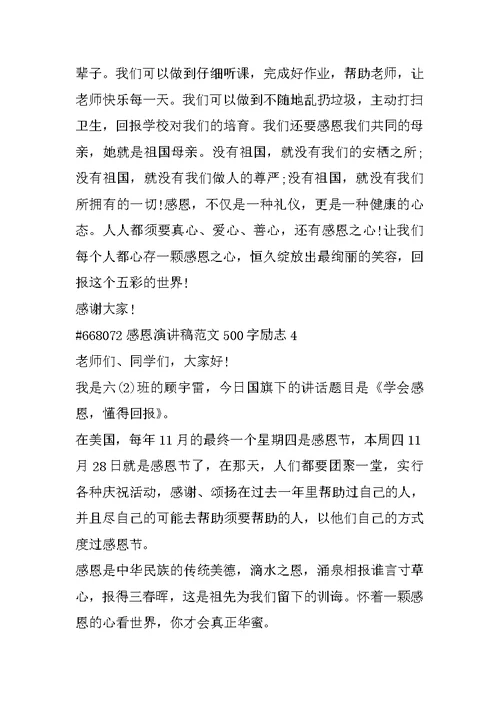 辈子。我们可以做到仔细听课，完成好作业，帮助老师，让老师快乐每一天。我们可以做到不随地乱扔垃圾，主动打扫卫生，回报学校对我们的培育。我们还要感恩我们共同的母亲，她就是祖国母亲。没有祖国，就没有我们的安栖之所;没有祖国，就没有我们做人的尊严;没有祖国，就没有我们所拥有的一切!感恩，不仅是一种礼仪，更是一种健康的心态。人人都须要真心、爱心、善心，还有感恩之心!让我们每个人都心存一颗感恩之心，恒久绽放出最绚丽的笑容，回报这个五彩的世界!

感谢大家!

#668072 感恩演讲稿范文 500 字励志 4

老师们、同学们，大家好!

我是六(2)班的顾宇雷，今日国旗下的讲话题目是《学会感恩，懂得回报》。

在美国，每年 11 月的最终一个星期四是感恩节，本周四 11 月 28 日就是感恩节了，在那天，人们都要团聚一堂，实行各种庆祝活动，感谢、颂扬在过去一年里帮助过自己的人，并且尽自己的可能去帮助须要帮助的人，以他们自己的方式度过感恩节。

感恩是中华民族的传统美德，滴水之恩，涌泉相报谁言寸草心，报得三春晖，这是祖先为我们留下的训诲。怀着一颗感恩的心看世界，你才会真正华蜜。